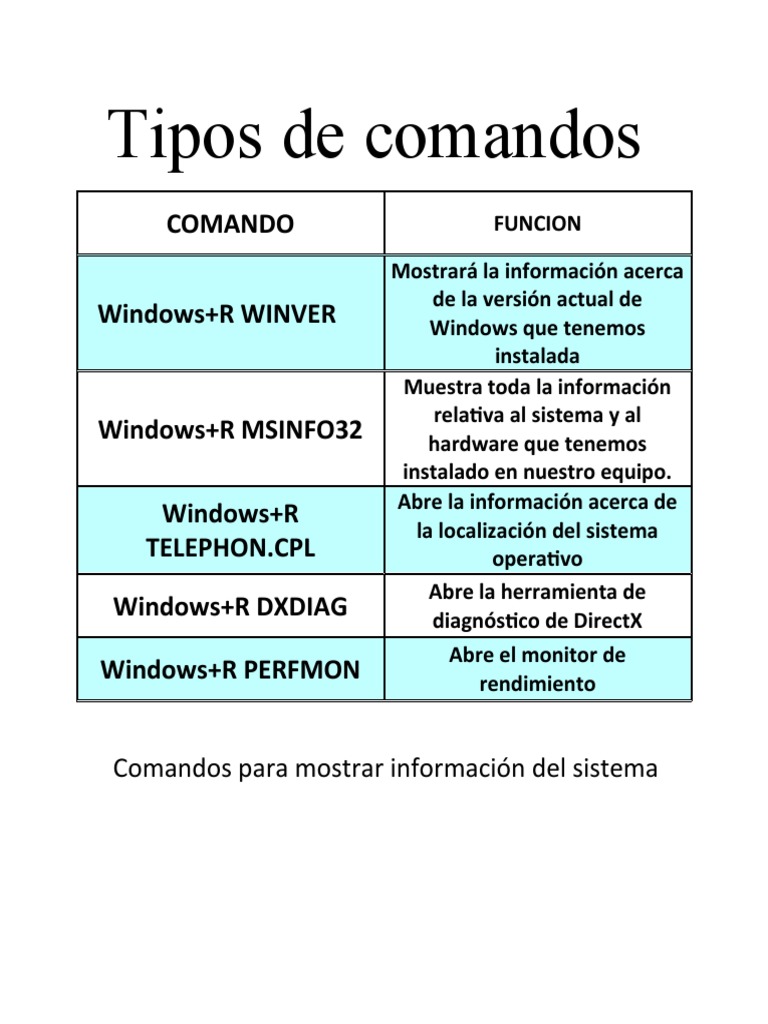 Tipos de comandos

| COMANDO | FUNCION |
|---|---|
| Windows+R WINVER | Mostrará la información acerca de la versión actual de Windows que tenemos instalada |
| Windows+R MSINFO32 | Muestra toda la información relativa al sistema y al hardware que tenemos instalado en nuestro equipo. |
| Windows+R TELEPHON.CPL | Abre la información acerca de la localización del sistema operativo |
| Windows+R DXDIAG | Abre la herramienta de diagnóstico de DirectX |
| Windows+R PERFMON | Abre el monitor de rendimiento |

Comandos para mostrar información del sistema